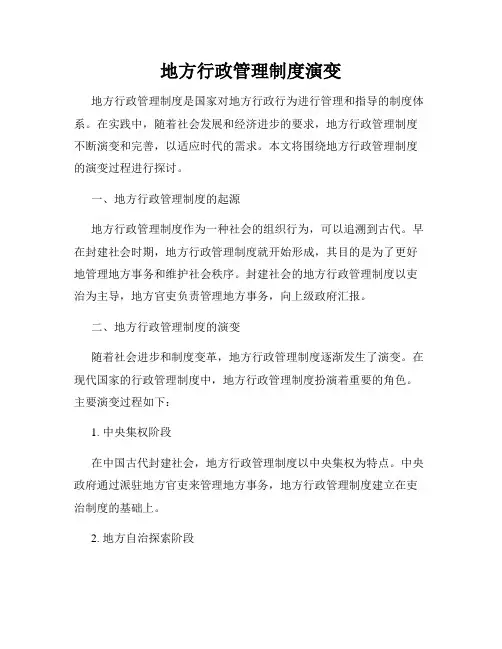 地方行政管理制度演变

地方行政管理制度是国家对地方行政行为进行管理和指导的制度体系。在实践中，随着社会发展和经济进步的要求，地方行政管理制度不断演变和完善，以适应时代的需求。本文将围绕地方行政管理制度的演变过程进行探讨。

一、地方行政管理制度的起源

地方行政管理制度作为一种社会的组织行为，可以追溯到古代。早在封建社会时期，地方行政管理制度就开始形成，其目的是为了更好地管理地方事务和维护社会秩序。封建社会的地方行政管理制度以吏治为主导，地方官吏负责管理地方事务，向上级政府汇报。

二、地方行政管理制度的演变

随着社会进步和制度变革，地方行政管理制度逐渐发生了演变。在现代国家的行政管理制度中，地方行政管理制度扮演着重要的角色。主要演变过程如下：

1. 中央集权阶段

在中国古代封建社会，地方行政管理制度以中央集权为特点。中央政府通过派驻地方官吏来管理地方事务，地方行政管理制度建立在吏治制度的基础上。

2. 地方自治探索阶段